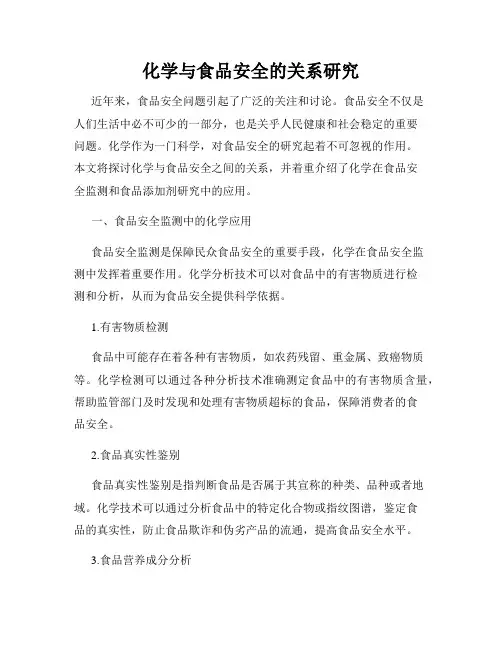 化学与食品安全的关系研究

近年来，食品安全问题引起了广泛的关注和讨论。食品安全不仅是人们生活中必不可少的一部分，也是关乎人民健康和社会稳定的重要问题。化学作为一门科学，对食品安全的研究起着不可忽视的作用。本文将探讨化学与食品安全之间的关系，并着重介绍了化学在食品安全监测和食品添加剂研究中的应用。

一、食品安全监测中的化学应用

食品安全监测是保障民众食品安全的重要手段，化学在食品安全监测中发挥着重要作用。化学分析技术可以对食品中的有害物质进行检测和分析，从而为食品安全提供科学依据。

1.有害物质检测

食品中可能存在着各种有害物质，如农药残留、重金属、致癌物质等。化学检测可以通过各种分析技术准确测定食品中的有害物质含量，帮助监管部门及时发现和处理有害物质超标的食品，保障消费者的食品安全。

2.食品真实性鉴别

食品真实性鉴别是指判断食品是否属于其宣称的种类、品种或者地域。化学技术可以通过分析食品中的特定化合物或指纹图谱，鉴定食品的真实性，防止食品欺诈和伪劣产品的流通，提高食品安全水平。

3.食品营养成分分析